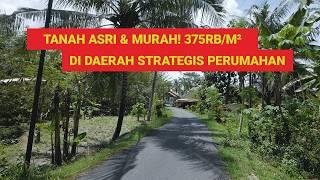 TANAH ASRI & MURAH! 375RB/M²
DI DAERAH STRATEGIS PERUMAHAN